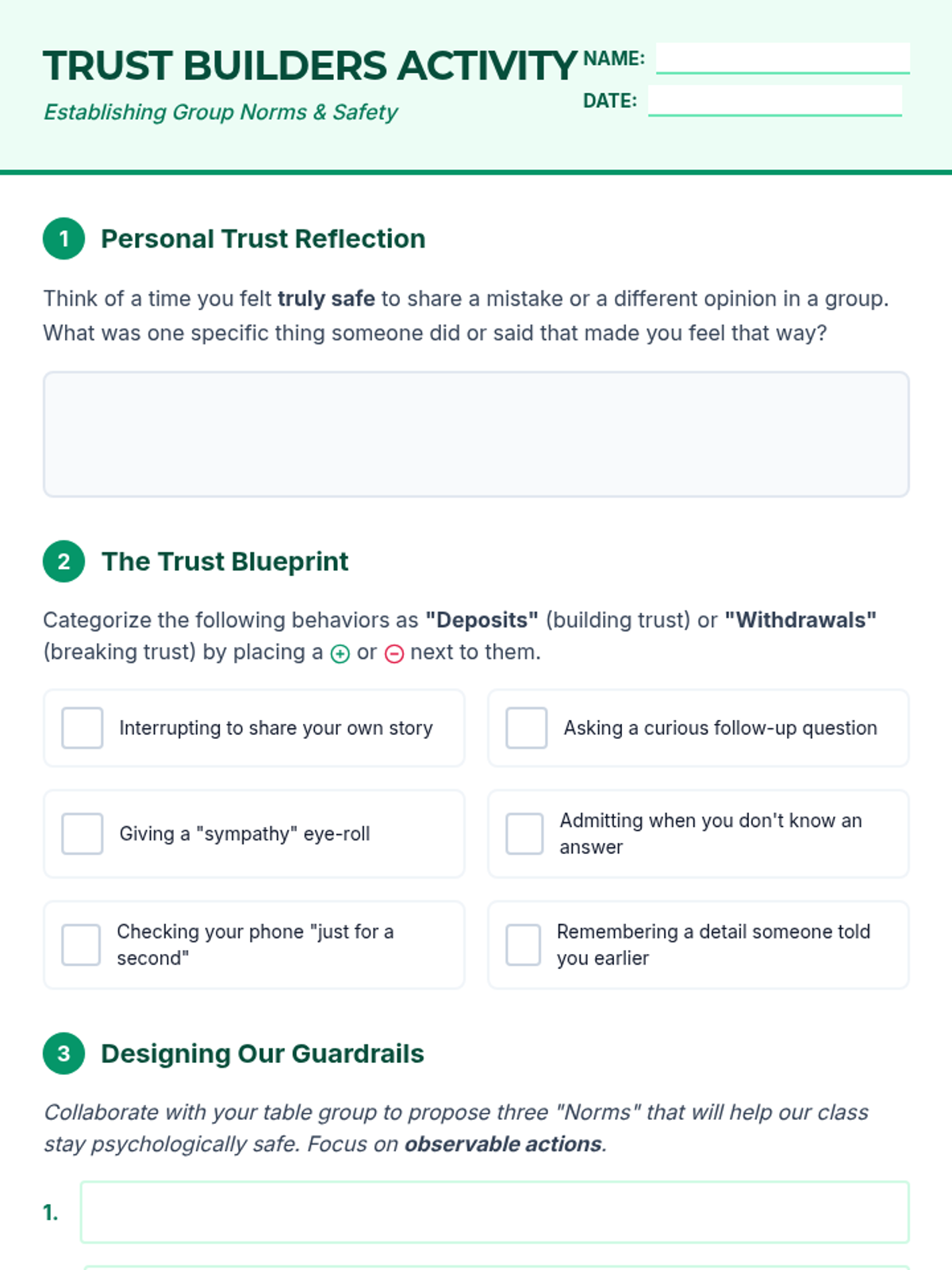 TRUST BUILDERS ACTIVITY

Establishing Group Norms & Safety

NAME:

DATE:

1 Personal Trust Reflection

Think of a time you felt truly safe to share a mistake or a different opinion in a group. What was one specific thing someone did or said that made you feel that way?

2 The Trust Blueprint

Categorize the following behaviors as "Deposits" (building trust) or "Withdrawals" (breaking trust) by placing a ⊕ or ⊖ next to them.

Interrupting to share your own story

Asking a curious follow-up question

Giving a "sympathy" eye-roll

Admitting when you don't know an answer

Checking your phone "just for a second"

Remembering a detail someone told you earlier

3 Designing Our Guardrails

Collaborate with your table group to propose three "Norms" that will help our class stay psychologically safe. Focus on observable actions.

1.